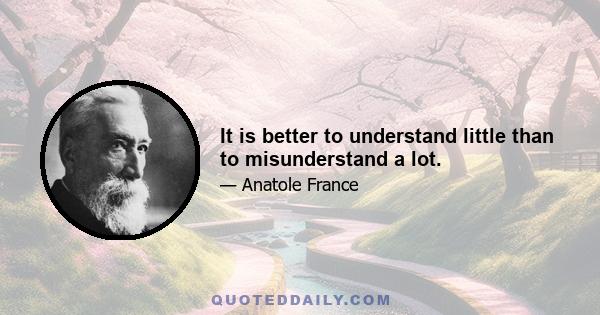 It is better to understand little than to misunderstand a lot.

— Anatole France

QUOTEDDAILY.COM